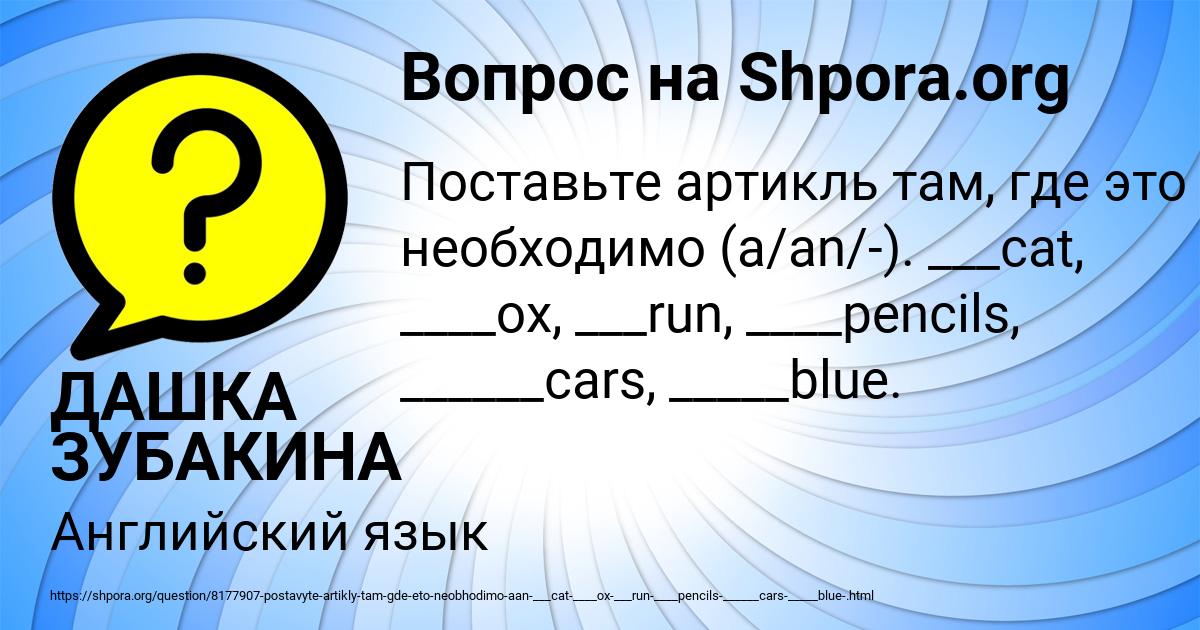 Вопрос на Shpora.org

Поставьте артикль там, где это необходимо (a/an/-). ___cat, ____ox, ___run, ____pencils, ______cars, _____blue.

ДАШКА ЗУБАКИНА

Английский язык

https://shpora.org/question/8177907-postavyte-artikly-tam-gde-eto-neobhodimo-aan-___cat-____ox-___run-____pencils-______cars-_____blue-.html